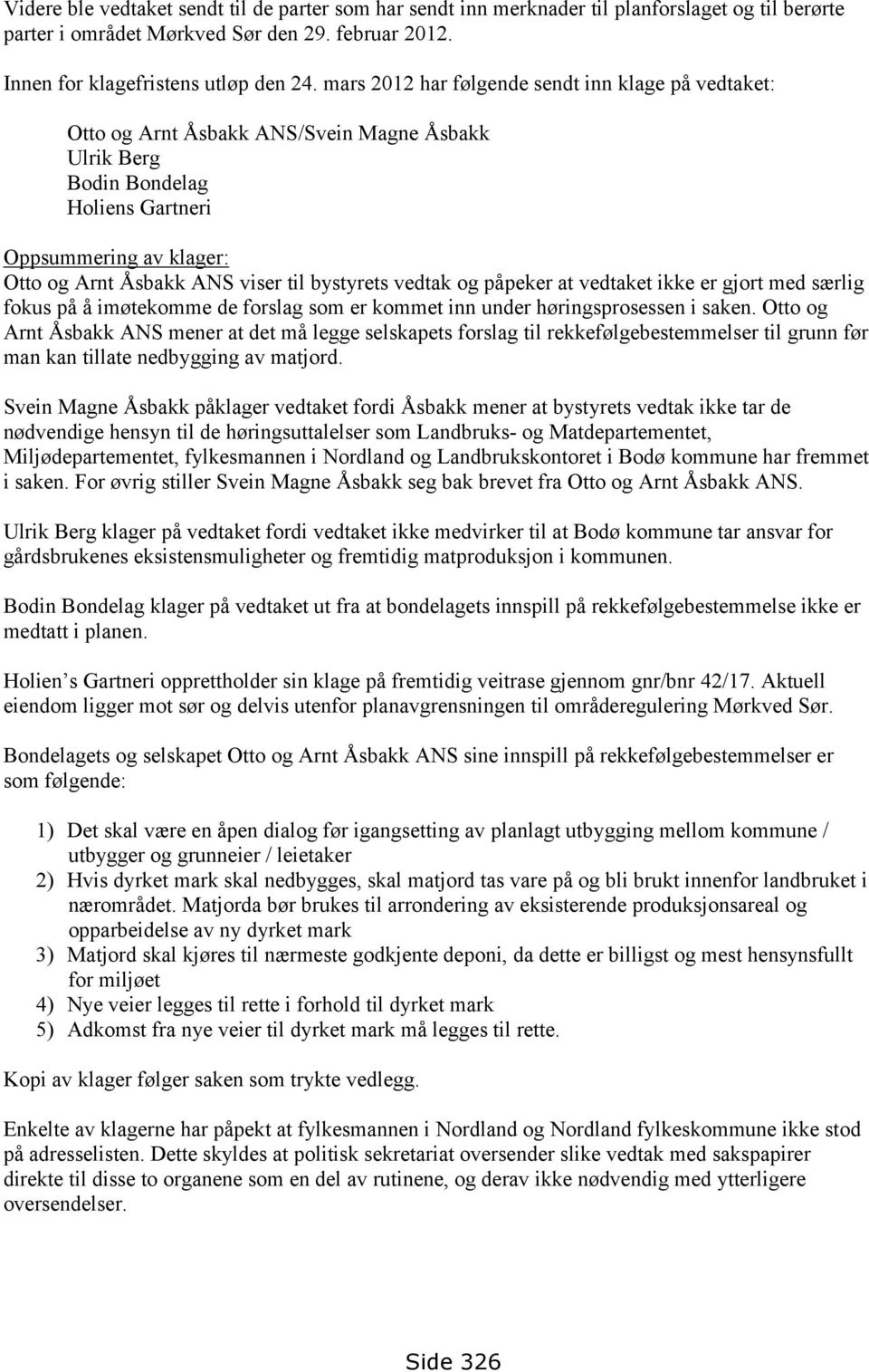 Videre ble vedtaket sendt til de parter som har sendt inn merknader til planforslaget og til berørte parter i området Mørkved Sør den 29. februar 2012.

Innen for klagefristens utløp den 24. mars 2012 har følgende sendt inn klage på vedtaket:

Otto og Arnt Åsbakk ANS/Svein Magne Åsbakk
Ulrik Berg
Bodin Bondelag
Holiens Gartneri

Oppsummering av klager:
Otto og Arnt Åsbakk ANS viser til bystyrets vedtak og påpeker at vedtaket ikke er gjort med særlig fokus på å imøtekomme de forslag som er kommet inn under høringsprosessen i saken. Otto og Arnt Åsbakk ANS mener at det må legge selskapets forslag til rekkefølgebestemmelser til grunn før man kan tillate nedbygging av matjord.

Svein Magne Åsbakk påklager vedtaket fordi Åsbakk mener at bystyrets vedtak ikke tar de nødvendige hensyn til de høringsuttalelser som Landbruks- og Matdepartementet, Miljødepartementet, fylkesmannen i Nordland og Landbrukskontoret i Bodø kommune har fremmet i saken. For øvrig stiller Svein Magne Åsbakk seg bak brevet fra Otto og Arnt Åsbakk ANS.

Ulrik Berg klager på vedtaket fordi vedtaket ikke medvirker til at Bodø kommune tar ansvar for gårdsbrukenes eksistensmuligheter og fremtidig matproduksjon i kommunen.

Bodin Bondelag klager på vedtaket ut fra at bondelagets innspill på rekkefølgebestemmelse ikke er medtatt i planen.

Holien s Gartneri opprettholder sin klage på fremtidig veitrase gjennom gnr/bnr 42/17. Aktuell eiendom ligger mot sør og delvis utenfor planavgrensningen til områderegulering Mørkved Sør.

Bondelagets og selskapet Otto og Arnt Åsbakk ANS sine innspill på rekkefølgebestemmelser er som følgende:

1) Det skal være en åpen dialog før igangsetting av planlagt utbygging mellom kommune / utbygger og grunneier / leietaker
2) Hvis dyrket mark skal nedbygges, skal matjord tas vare på og bli brukt innenfor landbruket i nærområdet. Matjorda bør brukes til arrondering av eksisterende produksjonsareal og opparbeidelse av ny dyrket mark
3) Matjord skal kjøres til nærmeste godkjente deponi, da dette er billigst og mest hensynsfullt for miljøet
4) Nye veier legges til rette i forhold til dyrket mark
5) Adkomst fra nye veier til dyrket mark må legges til rette.

Kopi av klager følger saken som trykte vedlegg.

Enkelte av klagerne har påpekt at fylkesmannen i Nordland og Nordland fylkeskommune ikke stod på adresselisten. Dette skyldes at politisk sekretariat oversender slike vedtak med sakspapirer direkte til disse to organene som en del av rutinene, og derav ikke nødvendig med ytterligere oversendelser.

Side 326